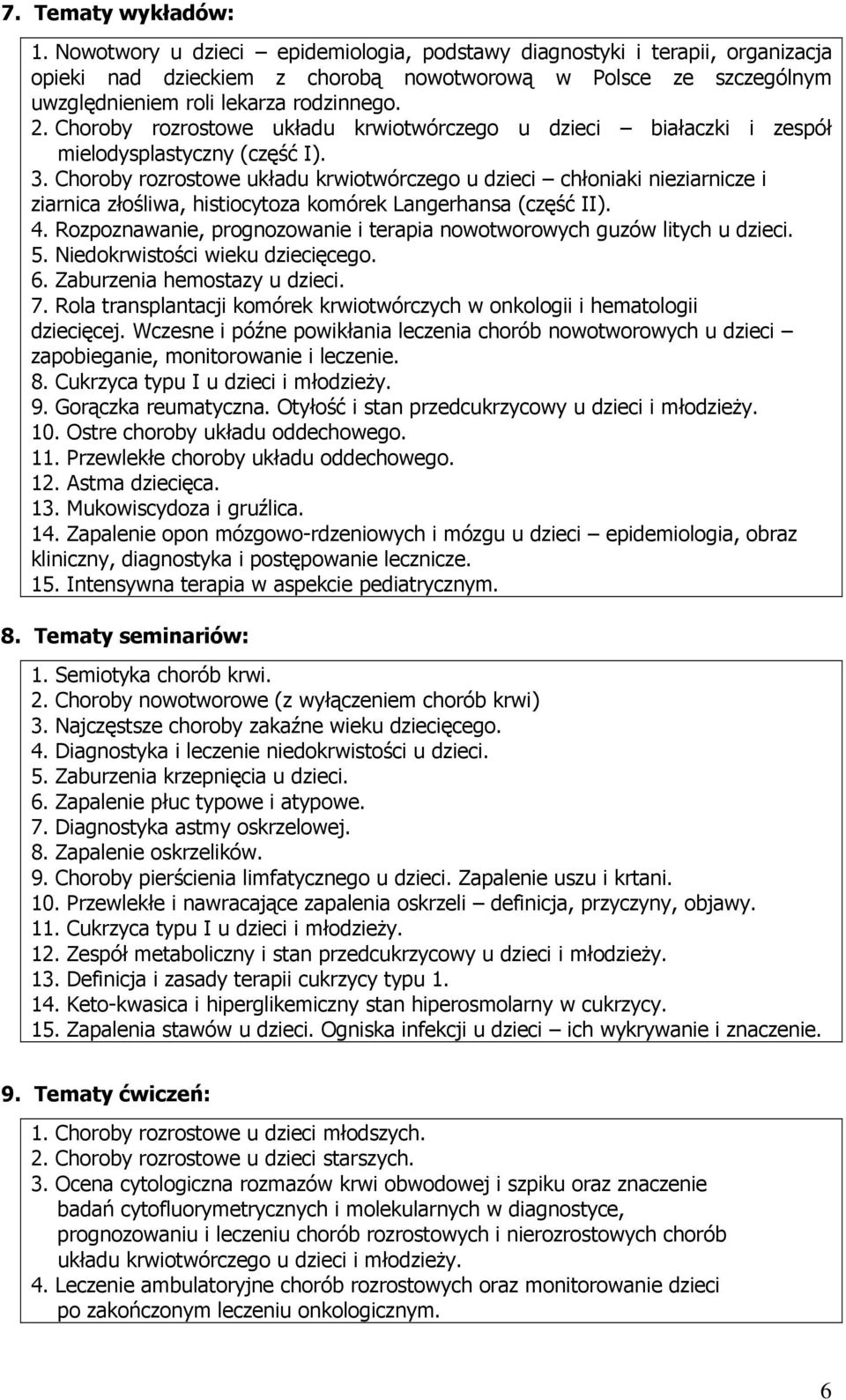 7. Tematy wykładów:

1. Nowotwory u dzieci – epidemiologia, podstawy diagnostyki i terapii, organizacja opieki nad dzieckiem z chorobą nowotworową w Polsce ze szczególnym uwzględnieniem roli lekarza rodzinnego.
2. Choroby rozrostowe układu krwiotwórczego u dzieci – białaczki i zespół mielodysplastyczny (część I).
3. Choroby rozrostowe układu krwiotwórczego u dzieci – chłoniaki nieziarnicze i ziarnica złośliwa, histiocytoza komórek Langerhansa (część II).
4. Rozpoznawanie, prognozowanie i terapia nowotworowych guzów litych u dzieci.
5. Niedokrwistości wieku dziecięcego.
6. Zaburzenia hemostazy u dzieci.
7. Rola transplantacji komórek krwiotwórczych w onkologii i hematologii dziecięcej. Wczesne i późne powikłania leczenia chorób nowotworowych u dzieci – zapobieganie, monitorowanie i leczenie.
8. Cukrzyca typu I u dzieci i młodzieży.
9. Gorączka reumatyczna. Otyłość i stan przedcukrzycowy u dzieci i młodzieży.
10. Ostre choroby układu oddechowego.
11. Przewlekłe choroby układu oddechowego.
12. Astma dziecięca.
13. Mukowiscydoza i gruźlica.
14. Zapalenie opon mózgowo-rdzeniowych i mózgu u dzieci – epidemiologia, obraz kliniczny, diagnostyka i postępowanie lecznicze.
15. Intensywna terapia w aspekcie pediatrycznym.

8. Tematy seminariów:

1. Semiotyka chorób krwi.
2. Choroby nowotworowe (z wyłączeniem chorób krwi)
3. Najczęstsze choroby zakaźne wieku dziecięcego.
4. Diagnostyka i leczenie niedokrwistości u dzieci.
5. Zaburzenia krzepnięcia u dzieci.
6. Zapalenie płuc typowe i atypowe.
7. Diagnostyka astmy oskrzelowej.
8. Zapalenie oskrzelików.
9. Choroby pierścienia limfatycznego u dzieci. Zapalenie uszu i krtani.
10. Przewlekłe i nawracające zapalenia oskrzeli – definicja, przyczyny, objawy.
11. Cukrzyca typu I u dzieci i młodzieży.
12. Zespół metaboliczny i stan przedcukrzycowy u dzieci i młodzieży.
13. Definicja i zasady terapii cukrzycy typu 1.
14. Keto-kwasica i hiperglikemiczny stan hiperosmolarny w cukrzycy.
15. Zapalenia stawów u dzieci. Ogniska infekcji u dzieci – ich wykrywanie i znaczenie.

9. Tematy ćwiczeń:

1. Choroby rozrostowe u dzieci młodszych.
2. Choroby rozrostowe u dzieci starszych.
3. Ocena cytologiczna rozmazów krwi obwodowej i szpiku oraz znaczenie badań cytofluorymetrycznych i molekularnych w diagnostyce, prognozowaniu i leczeniu chorób rozrostowych i nierozrostowych chorób układu krwiotwórczego u dzieci i młodzieży.
4. Leczenie ambulatoryjne chorób rozrostowych oraz monitorowanie dzieci po zakończonym leczeniu onkologicznym.

6